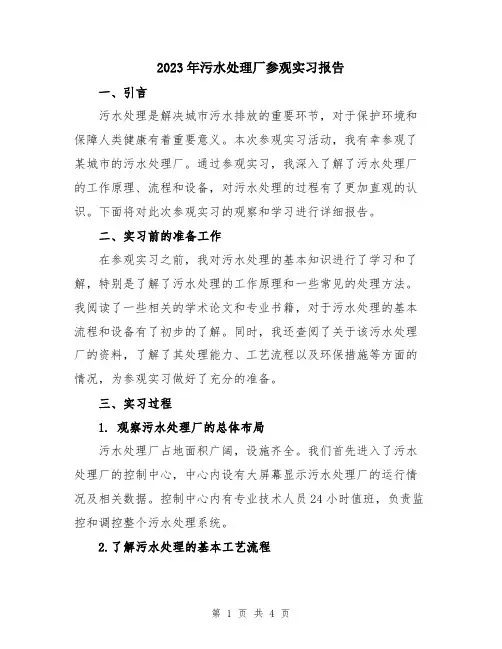 2023年污水处理厂参观实习报告

一、引言

污水处理是解决城市污水排放的重要环节，对于保护环境和保障人类健康有着重要意义。本次参观实习活动，我有幸参观了某城市的污水处理厂。通过参观实习，我深入了解了污水处理厂的工作原理、流程和设备，对污水处理的过程有了更加直观的认识。下面将对此次参观实习的观察和学习进行详细报告。

二、实习前的准备工作

在参观实习之前，我对污水处理的基本知识进行了学习和了解，特别是了解了污水处理的工作原理和一些常见的处理方法。我阅读了一些相关的学术论文和专业书籍，对于污水处理的基本流程和设备有了初步的了解。同时，我还查阅了关于该污水处理厂的资料，了解了其处理能力、工艺流程以及环保措施等方面的情况，为参观实习做好了充分的准备。

三、实习过程

1. 观察污水处理厂的总体布局

污水处理厂占地面积广阔，设施齐全。我们首先进入了污水处理厂的控制中心，中心内设有大屏幕显示污水处理厂的运行情况及相关数据。控制中心内有专业技术人员24小时值班，负责监控和调控整个污水处理系统。

2.了解污水处理的基本工艺流程

第 1 页 共 4 页